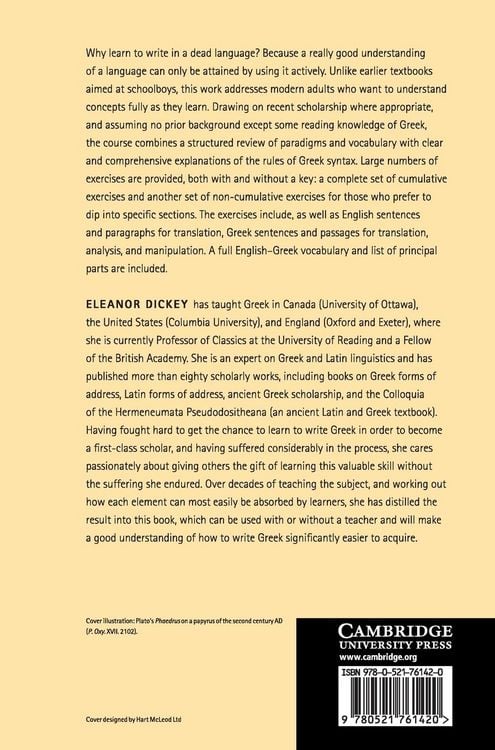 Why learn to write in a dead language? Because a really good understanding of a language can only be attained by using it actively. Unlike earlier textbooks aimed at schoolboys, this work addresses modern adults who want to understand concepts fully as they learn. Drawing on recent scholarship where appropriate, and assuming no prior background except some reading knowledge of Greek, the course combines a structured review of paradigms and vocabulary with clear and comprehensive explanations of the rules of Greek syntax. Large numbers of exercises are provided, both with and without a key: a complete set of cumulative exercises and another set of non-cumulative exercises for those who prefer to dip into specific sections. The exercises include, as well as English sentences and paragraphs for translation, Greek sentences and passages for translation, analysis, and manipulation. A full English–Greek vocabulary and list of principal parts are included.

ELEANOR DICKEY has taught Greek in Canada (University of Ottawa), the United States (Columbia University), and England (Oxford and Exeter), where she is currently Professor of Classics at the University of Reading and a Fellow of the British Academy. She is an expert on Greek and Latin linguistics and has published more than eighty scholarly works, including books on Greek forms of address, Latin forms of address, ancient Greek scholarship, and the Colloquia of the Hermeneumata Pseudodositheana (an ancient Latin and Greek textbook). Having fought hard to get the chance to learn to write Greek in order to become a first-class scholar, and having suffered considerably in the process, she cares passionately about giving others the gift of learning this valuable skill without the suffering she endured. Over decades of teaching the subject, and working out how each element can most easily be absorbed by learners, she has distilled the result into this book, which can be used with or without a teacher and will make a good understanding of how to write Greek significantly easier to acquire.

Cover illustration: Plato's Phaedrus on a papyrus of the second century AD (P. Oxy. XVII. 2102).

Cover designed by Hart McLeod Ltd

CAMBRIDGE
UNIVERSITY PRESS
www.cambridge.org

ISBN 978-0-521-76142-0

9 780521 761420 >